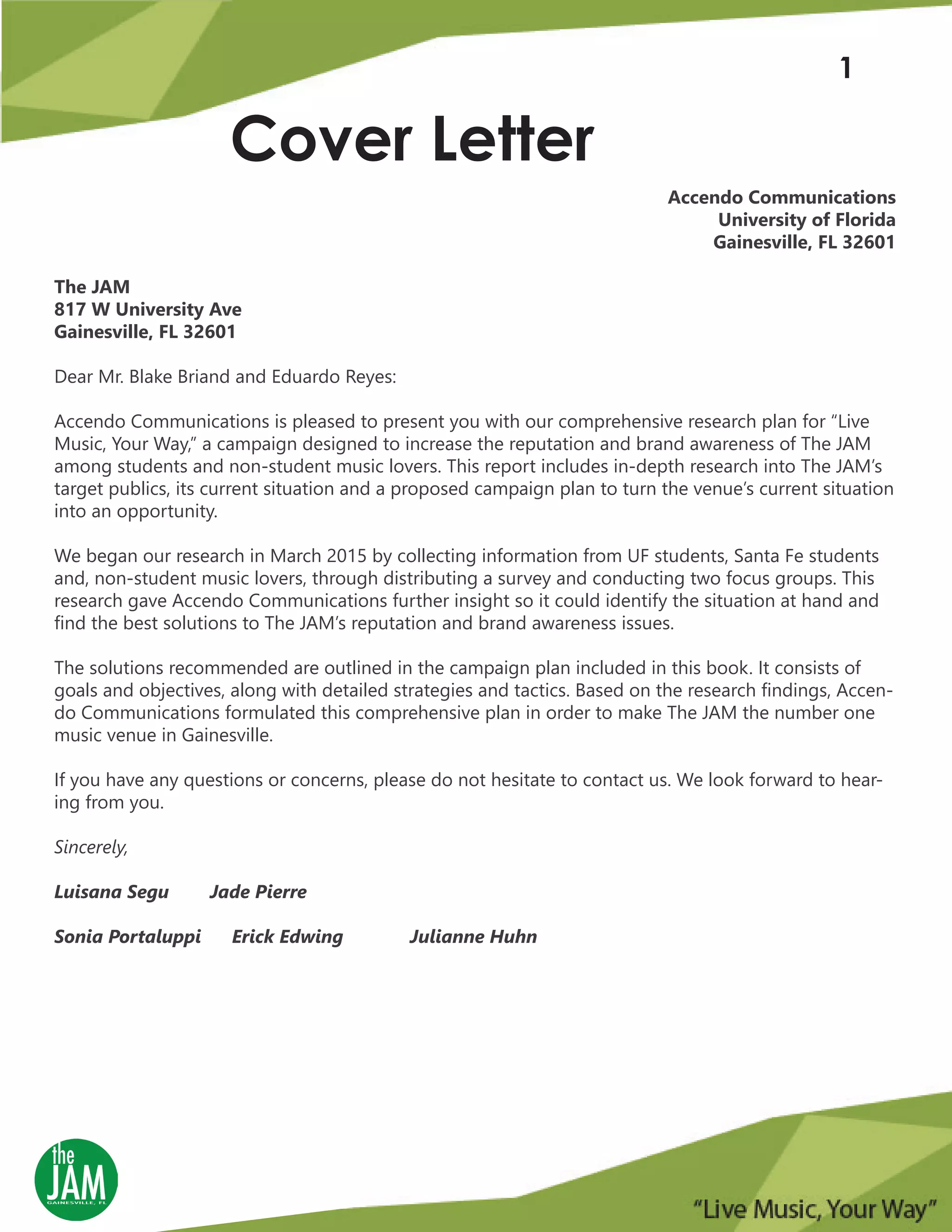 1

Cover Letter

Accendo Communications
University of Florida
Gainesville, FL 32601

The JAM
817 W University Ave
Gainesville, FL 32601

Dear Mr. Blake Briand and Eduardo Reyes:

Accendo Communications is pleased to present you with our comprehensive research plan for “Live Music, Your Way,” a campaign designed to increase the reputation and brand awareness of The JAM among students and non-student music lovers. This report includes in-depth research into The JAM’s target publics, its current situation and a proposed campaign plan to turn the venue’s current situation into an opportunity.

We began our research in March 2015 by collecting information from UF students, Santa Fe students and, non-student music lovers, through distributing a survey and conducting two focus groups. This research gave Accendo Communications further insight so it could identify the situation at hand and find the best solutions to The JAM’s reputation and brand awareness issues.

The solutions recommended are outlined in the campaign plan included in this book. It consists of goals and objectives, along with detailed strategies and tactics. Based on the research findings, Accendo Communications formulated this comprehensive plan in order to make The JAM the number one music venue in Gainesville.

If you have any questions or concerns, please do not hesitate to contact us. We look forward to hearing from you.

Sincerely,

Luisana Segu Jade Pierre

Sonia Portaluppi Erick Edwing Julianne Huhn

the JAM GAINESVILLE, FL

“Live Music, Your Way”